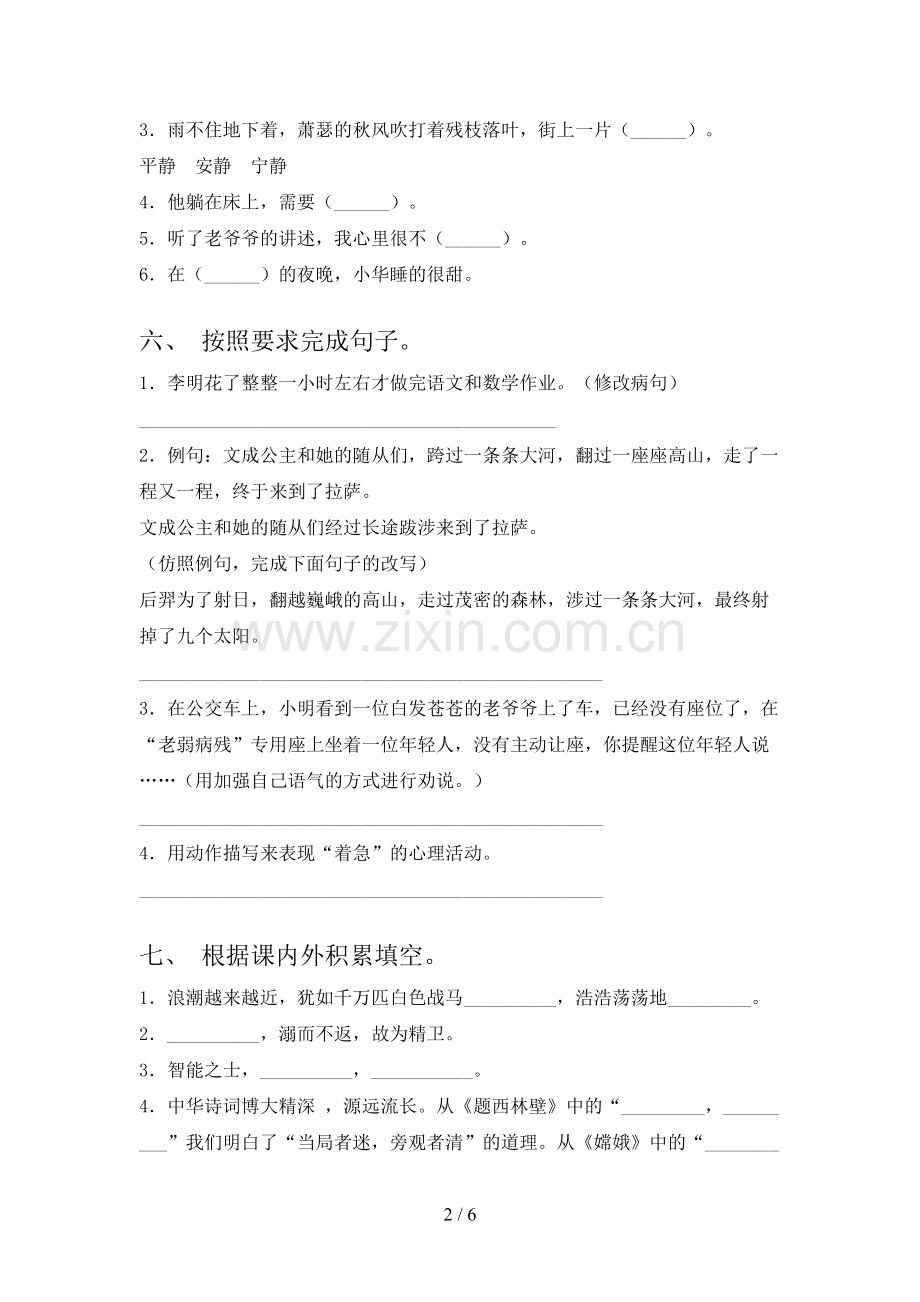 3.雨不住地下着，萧瑟的秋风吹打着残枝落叶，街上一片（____）。

平静　安静　宁静

4.他躺在床上，需要（____）。

5.听了老爷爷的讲述，我心里很不（____）。

6.在（____）的夜晚，小华睡的很甜。

六、 按照要求完成句子。

1.李明花了整整一小时左右才做完语文和数学作业。（修改病句）

____

2.例句：文成公主和她的随从们，跨过一条条大河，翻过一座座高山，走了一程又一程，终于来到了拉萨。

文成公主和她的随从们经过长途跋涉来到了拉萨。

（仿照例句，完成下面句子的改写）

后羿为了射日，翻越巍峨的高山，走过茂密的森林，涉过一条条大河，最终射掉了九个太阳。

____

3.在公交车上，小明看到一位白发苍苍的老爷爷上了车，已经没有座位了，在“老弱病残”专用座上坐着一位年轻人，没有主动让座，你提醒这位年轻人说……（用加强自己语气的方式进行劝说。）

____

4.用动作描写来表现“着急”的心理活动。

____

七、 根据课内外积累填空。

1.浪潮越来越近，犹如千万匹白色战马____，浩浩荡荡地____。

2.____，溺而不返，故为精卫。

3.智能之士，____，____。

4.中华诗词博大精深 ，源远流长。从《题西林壁》中的“____，____”我们明白了“当局者迷，旁观者清”的道理。从《嫦娥》中的“____

2 / 6

www.zixin.com.cn